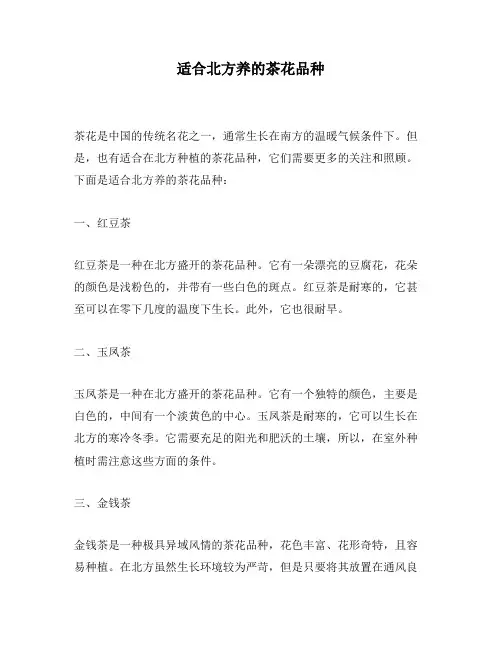 适合北方养的茶花品种

茶花是中国的传统名花之一，通常生长在南方的温暖气候条件下。但是，也有适合在北方种植的茶花品种，它们需要更多的关注和照顾。下面是适合北方养的茶花品种：

一、红豆茶

红豆茶是一种在北方盛开的茶花品种。它有一朵漂亮的豆腐花，花朵的颜色是浅粉色的，并带有一些白色的斑点。红豆茶是耐寒的，它甚至可以在零下几度的温度下生长。此外，它也很耐旱。

二、玉凤茶

玉凤茶是一种在北方盛开的茶花品种。它有一个独特的颜色，主要是白色的，中间有一个淡黄色的中心。玉凤茶是耐寒的，它可以生长在北方的寒冷冬季。它需要充足的阳光和肥沃的土壤，所以，在室外种植时需注意这些方面的条件。

三、金钱茶

金钱茶是一种极具异域风情的茶花品种，花色丰富、花形奇特，且容易种植。在北方虽然生长环境较为严苛，但是只要将其放置在通风良